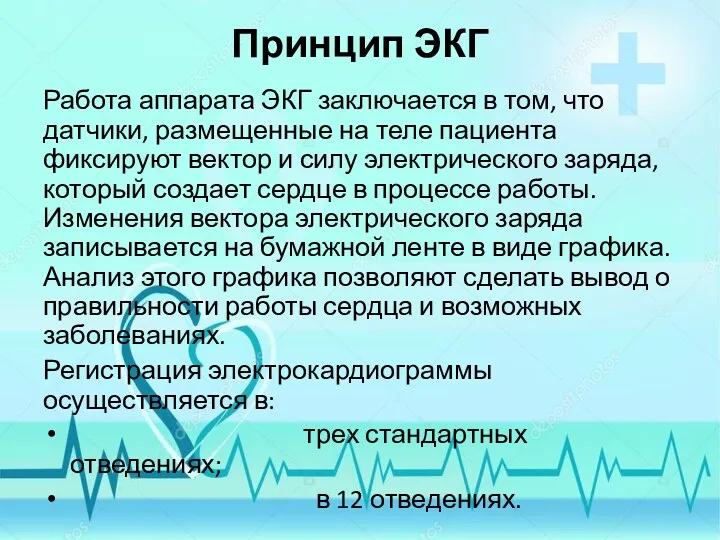 Принцип ЭКГ

Работа аппарата ЭКГ заключается в том, что датчики, размещенные на теле пациента фиксируют вектор и силу электрического заряда, который создает сердце в процессе работы. Изменения вектора электрического заряда записывается на бумажной ленте в виде графика. Анализ этого графика позволяют сделать вывод о правильности работы сердца и возможных заболеваниях.

Регистрация электрокардиограммы осуществляется в:

• трех стандартных отведениях;
• в 12 отведениях.